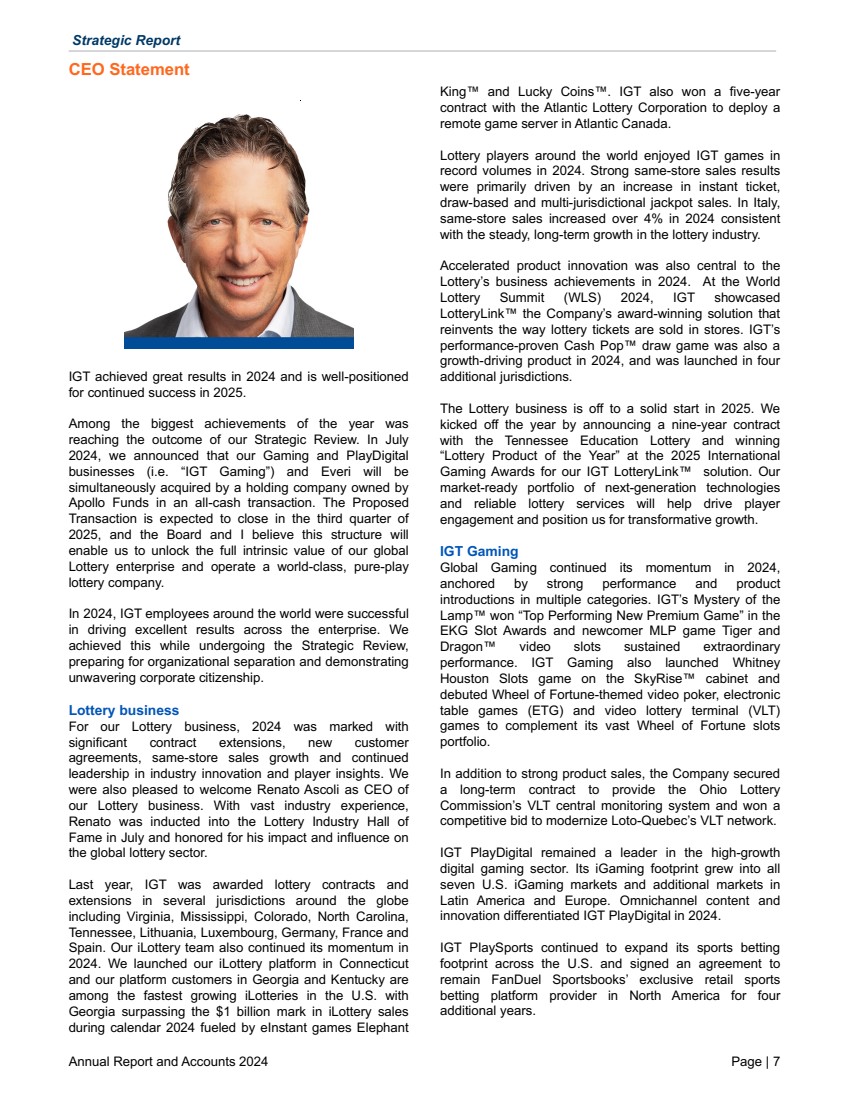 Strategic Report

CEO Statement

IGT achieved great results in 2024 and is well-positioned for continued success in 2025.

Among the biggest achievements of the year was reaching the outcome of our Strategic Review. In July 2024, we announced that our Gaming and PlayDigital businesses (i.e. “IGT Gaming”) and Everi will be simultaneously acquired by a holding company owned by Apollo Funds in an all-cash transaction. The Proposed Transaction is expected to close in the third quarter of 2025, and the Board and I believe this structure will enable us to unlock the full intrinsic value of our global Lottery enterprise and operate a world-class, pure-play lottery company.

In 2024, IGT employees around the world were successful in driving excellent results across the enterprise. We achieved this while undergoing the Strategic Review, preparing for organizational separation and demonstrating unwavering corporate citizenship.

Lottery business
For our Lottery business, 2024 was marked with significant contract extensions, new customer agreements, same-store sales growth and continued leadership in industry innovation and player insights. We were also pleased to welcome Renato Ascoli as CEO of our Lottery business. With vast industry experience, Renato was inducted into the Lottery Industry Hall of Fame in July and honored for his impact and influence on the global lottery sector.

Last year, IGT was awarded lottery contracts and extensions in several jurisdictions around the globe including Virginia, Mississippi, Colorado, North Carolina, Tennessee, Lithuania, Luxembourg, Germany, France and Spain. Our iLottery team also continued its momentum in 2024. We launched our iLottery platform in Connecticut and our platform customers in Georgia and Kentucky are among the fastest growing iLotteries in the U.S. with Georgia surpassing the $1 billion mark in iLottery sales during calendar 2024 fueled by eInstant games Elephant King™ and Lucky Coins™. IGT also won a five-year contract with the Atlantic Lottery Corporation to deploy a remote game server in Atlantic Canada.

Lottery players around the world enjoyed IGT games in record volumes in 2024. Strong same-store sales results were primarily driven by an increase in instant ticket, draw-based and multi-jurisdictional jackpot sales. In Italy, same-store sales increased over 4% in 2024 consistent with the steady, long-term growth in the lottery industry.

Accelerated product innovation was also central to the Lottery’s business achievements in 2024. At the World Lottery Summit (WLS) 2024, IGT showcased LotteryLink™ the Company’s award-winning solution that reinvents the way lottery tickets are sold in stores. IGT’s performance-proven Cash Pop™ draw game was also a growth-driving product in 2024, and was launched in four additional jurisdictions.

The Lottery business is off to a solid start in 2025. We kicked off the year by announcing a nine-year contract with the Tennessee Education Lottery and winning “Lottery Product of the Year” at the 2025 International Gaming Awards for our IGT LotteryLink™ solution. Our market-ready portfolio of next-generation technologies and reliable lottery services will help drive player engagement and position us for transformative growth.

IGT Gaming
Global Gaming continued its momentum in 2024, anchored by strong performance and product introductions in multiple categories. IGT’s Mystery of the Lamp™ won “Top Performing New Premium Game” in the EKG Slot Awards and newcomer MLP game Tiger and Dragon™ video slots sustained extraordinary performance. IGT Gaming also launched Whitney Houston Slots game on the SkyRise™ cabinet and debuted Wheel of Fortune-themed video poker, electronic table games (ETG) and video lottery terminal (VLT) games to complement its vast Wheel of Fortune slots portfolio.

In addition to strong product sales, the Company secured a long-term contract to provide the Ohio Lottery Commission’s VLT central monitoring system and won a competitive bid to modernize Loto-Quebec’s VLT network.

IGT PlayDigital remained a leader in the high-growth digital gaming sector. Its iGaming footprint grew into all seven U.S. iGaming markets and additional markets in Latin America and Europe. Omnichannel content and innovation differentiated IGT PlayDigital in 2024.

IGT PlaySports continued to expand its sports betting footprint across the U.S. and signed an agreement to remain FanDuel Sportsbooks’ exclusive retail sports betting platform provider in North America for four additional years.

Annual Report and Accounts 2024

Page | 7